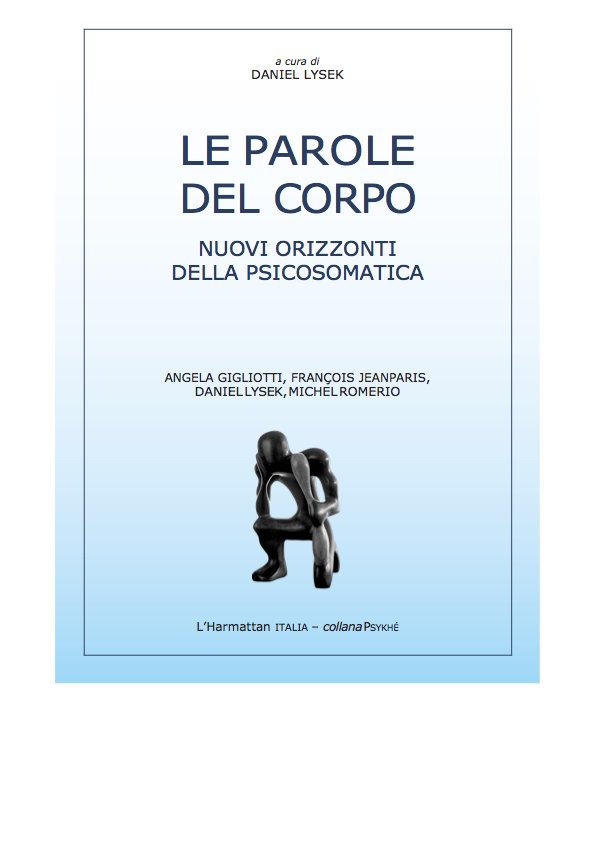 a cura di
DANIEL LYSEK

LE PAROLE DEL CORPO

NUOVI ORIZZONTI DELLA PSICOSOMATICA

ANGELA GIGLIOTTI, FRANÇOIS JEANPARIS, DANIEL LYSEK, MICHEL ROMERIO

L'Harmattan ITALIA – collana PSYKHÉ